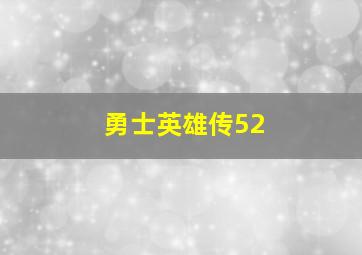 勇士英雄传52